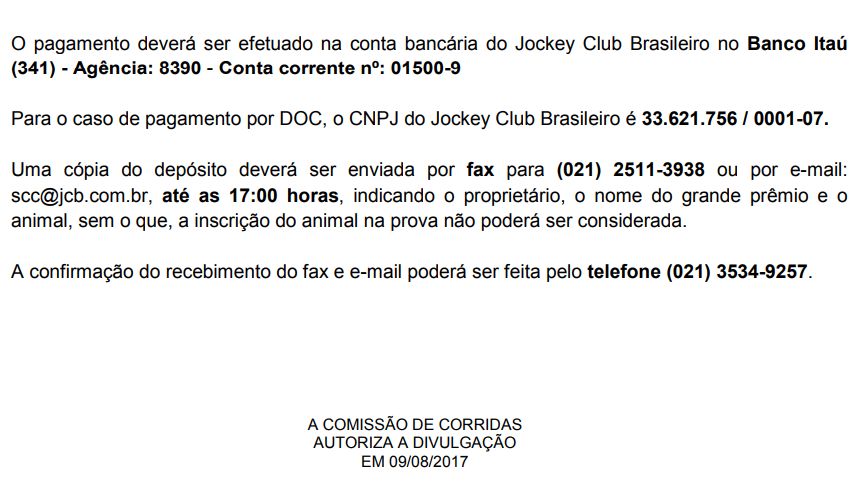 O pagamento deverá ser efetuado na conta bancária do Jockey Club Brasileiro no Banco Itaú (341) - Agência: 8390 - Conta corrente nº: 01500-9

Para o caso de pagamento por DOC, o CNPJ do Jockey Club Brasileiro é 33.621.756 / 0001-07.

Uma cópia do depósito deverá ser enviada por fax para (021) 2511-3938 ou por e-mail: scc@jcb.com.br, até as 17:00 horas, indicando o proprietário, o nome do grande prêmio e o animal, sem o que, a inscrição do animal na prova não poderá ser considerada.

A confirmação do recebimento do fax e e-mail poderá ser feita pelo telefone (021) 3534-9257.

A COMISSÃO DE CORRIDAS
AUTORIZA A DIVULGAÇÃO
EM 09/08/2017